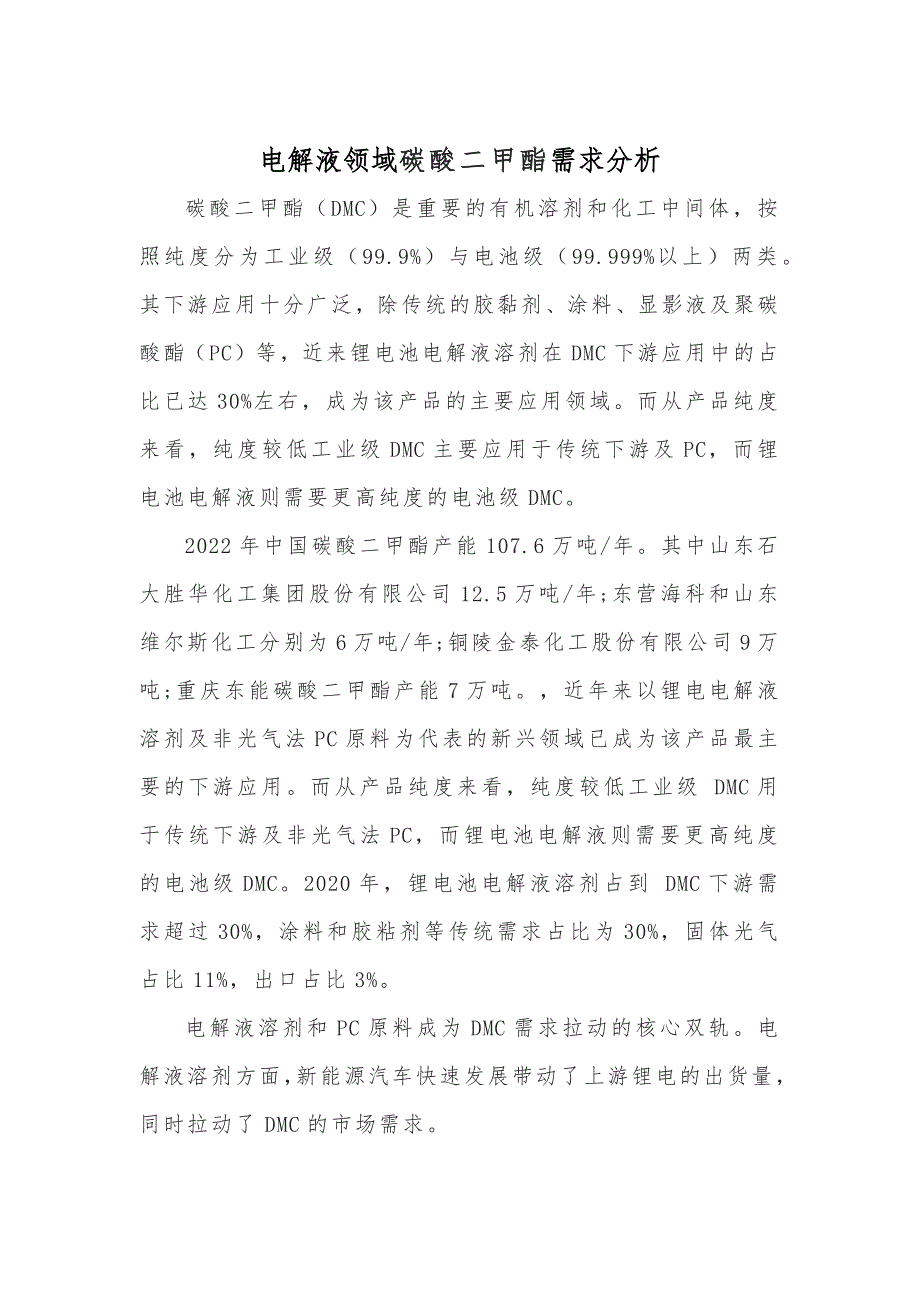 电解液领域碳酸二甲酯需求分析

碳酸二甲酯（DMC）是重要的有机溶剂和化工中间体，按照纯度分为工业级（99.9%）与电池级（99.999%以上）两类。其下游应用十分广泛，除传统的胶黏剂、涂料、显影液及聚碳酸酯（PC）等，近来锂电池电解液溶剂在DMC下游应用中的占比已达30%左右，成为该产品的主要应用领域。而从产品纯度来看，纯度较低工业级DMC主要应用于传统下游及PC，而锂电池电解液则需要更高纯度的电池级DMC。

2022年中国碳酸二甲酯产能107.6万吨/年。其中山东石大胜华化工集团股份有限公司12.5万吨/年;东营海科和山东维尔斯化工分别为6万吨/年;铜陵金泰化工股份有限公司9万吨;重庆东能碳酸二甲酯产能7万吨。，近年来以锂电电解液溶剂及非光气法PC原料为代表的新兴领域已成为该产品最主要的下游应用。而从产品纯度来看，纯度较低工业级 DMC用于传统下游及非光气法PC，而锂电池电解液则需要更高纯度的电池级DMC。2020年，锂电池电解液溶剂占到 DMC下游需求超过30%，涂料和胶粘剂等传统需求占比为30%，固体光气占比11%，出口占比3%。

电解液溶剂和PC原料成为DMC需求拉动的核心双轨。电解液溶剂方面,新能源汽车快速发展带动了上游锂电的出货量,同时拉动了DMC的市场需求。